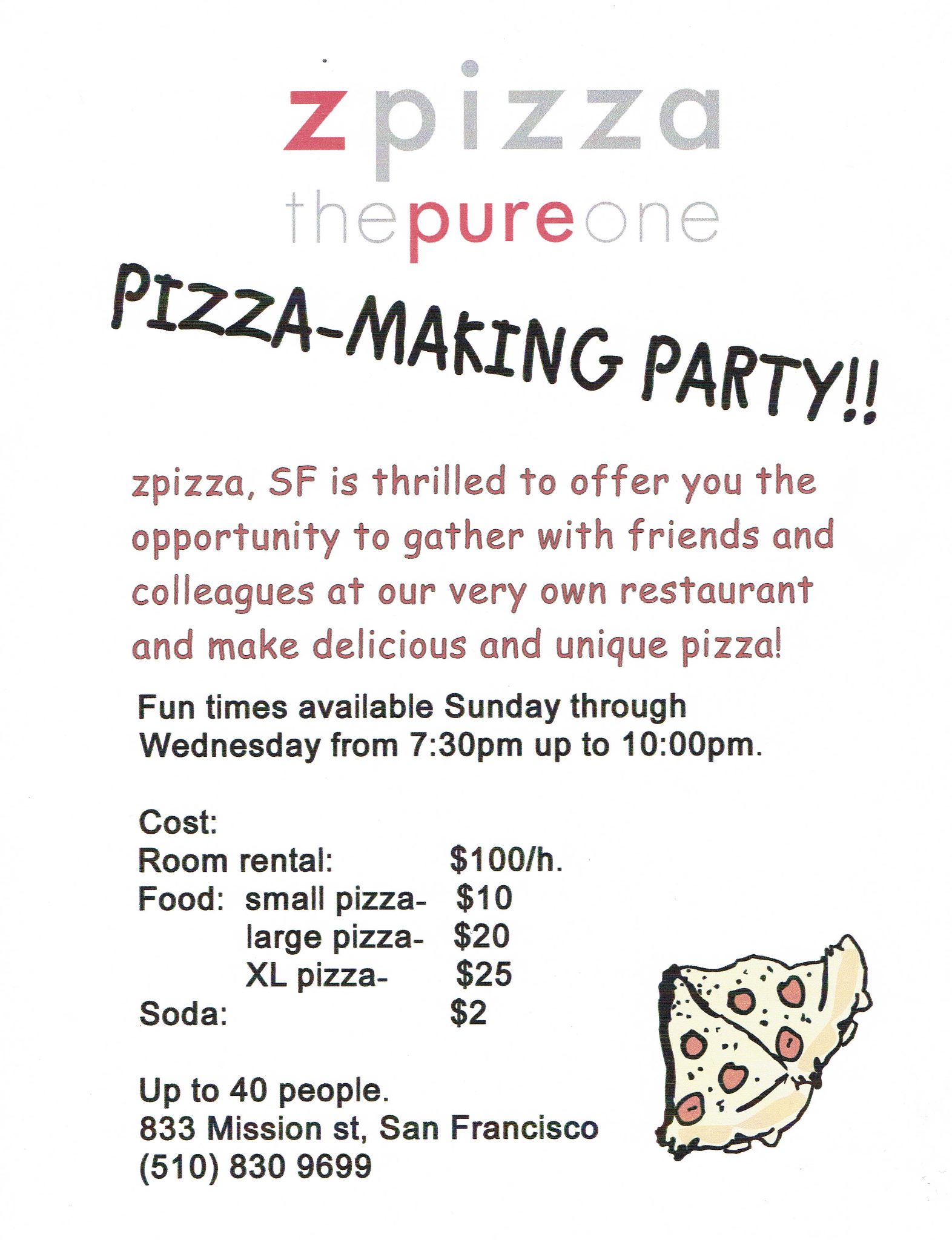 zpizza
thepureone

PIZZA-MAKING PARTY!!

zpizza, SF is thrilled to offer you the opportunity to gather with friends and colleagues at our very own restaurant and make delicious and unique pizza!

Fun times available Sunday through Wednesday from 7:30pm up to 10:00pm.

Cost:
Room rental: $100/h.
Food: small pizza- $10
large pizza- $20
XL pizza- $25
Soda: $2

Up to 40 people.
833 Mission st, San Francisco
(510) 830 9699